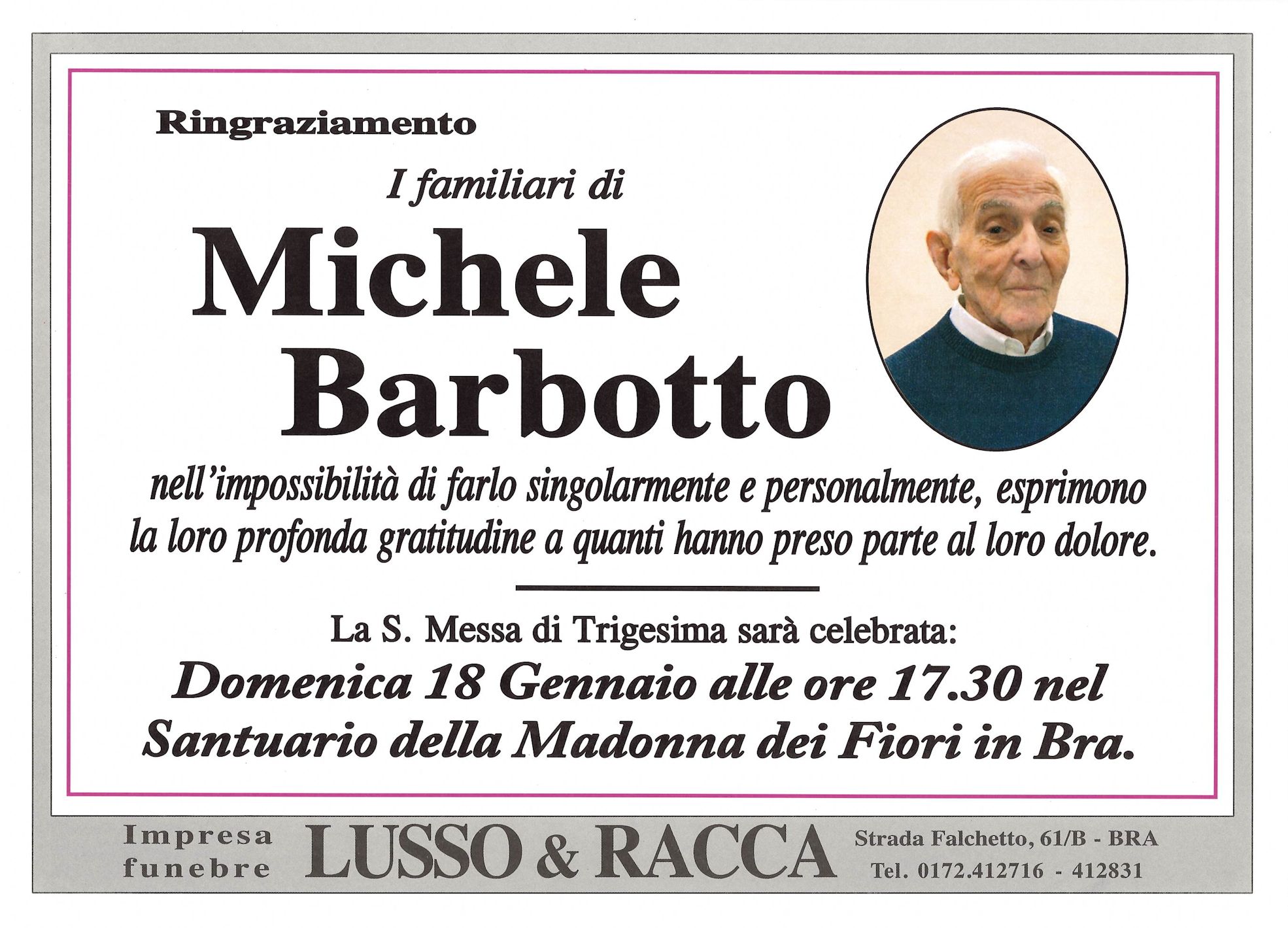 Ringraziamento

I familiari di

Michele
Barbotto

nell'impossibilità di farlo singolarmente e personalmente, esprimono la loro profonda gratitudine a quanti hanno preso parte al loro dolore.

La S. Messa di Trigesima sarà celebrata:

Domenica 18 Gennaio alle ore 17.30 nel Santuario della Madonna dei Fiori in Bra.

Impresa
funebre

LUSSO & RACCA

Strada Falchetto, 61/B - BRA
Tel. 0172.412716 - 412831